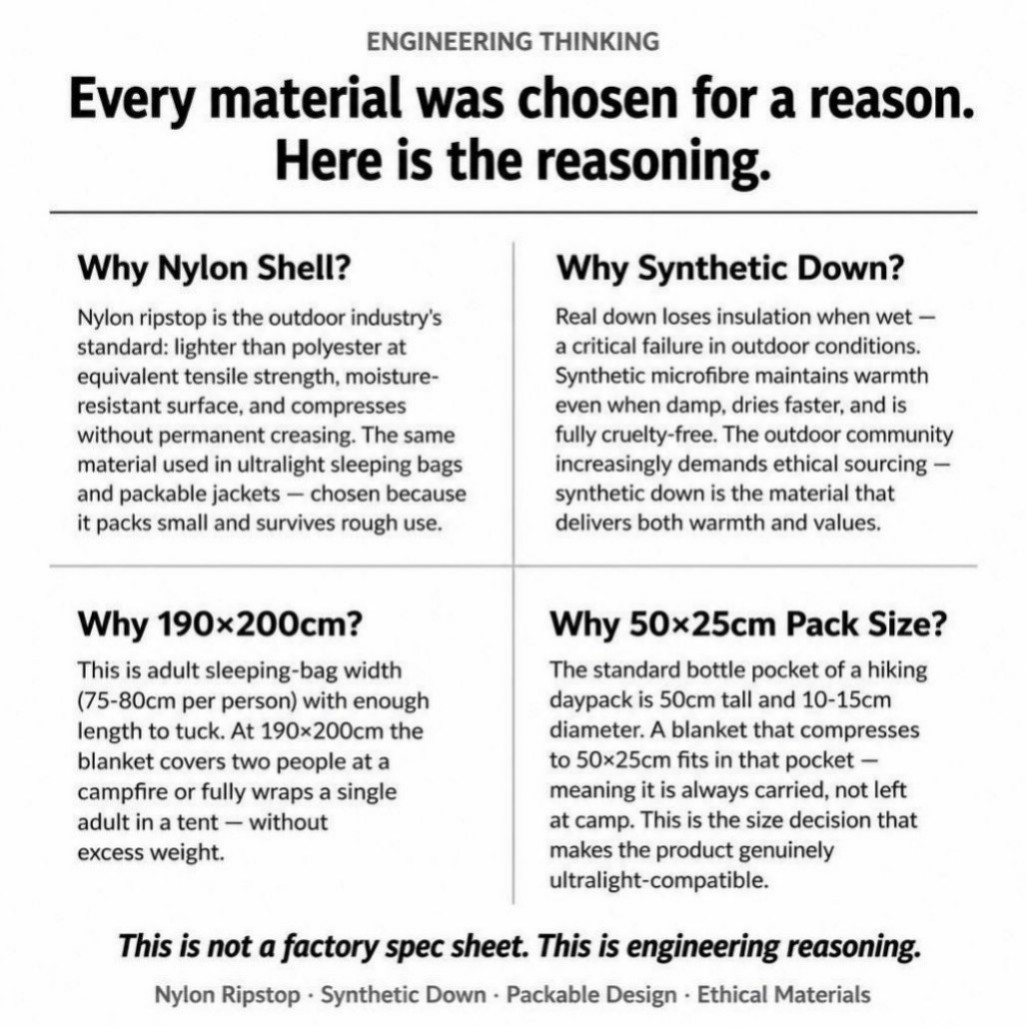 ENGINEERING THINKING

Every material was chosen for a reason. Here is the reasoning.

Why Nylon Shell?

Nylon ripstop is the outdoor industry's standard: lighter than polyester at equivalent tensile strength, moisture-resistant surface, and compresses without permanent creasing. The same material used in ultralight sleeping bags and packable jackets — chosen because it packs small and survives rough use.

Why Synthetic Down?

Real down loses insulation when wet — a critical failure in outdoor conditions. Synthetic microfibre maintains warmth even when damp, dries faster, and is fully cruelty-free. The outdoor community increasingly demands ethical sourcing — synthetic down is the material that delivers both warmth and values.

Why 190×200cm?

This is adult sleeping-bag width (75-80cm per person) with enough length to tuck. At 190×200cm the blanket covers two people at a campfire or fully wraps a single adult in a tent — without excess weight.

Why 50×25cm Pack Size?

The standard bottle pocket of a hiking daypack is 50cm tall and 10-15cm diameter. A blanket that compresses to 50×25cm fits in that pocket — meaning it is always carried, not left at camp. This is the size decision that makes the product genuinely ultralight-compatible.

This is not a factory spec sheet. This is engineering reasoning.

Nylon Ripstop · Synthetic Down · Packable Design · Ethical Materials